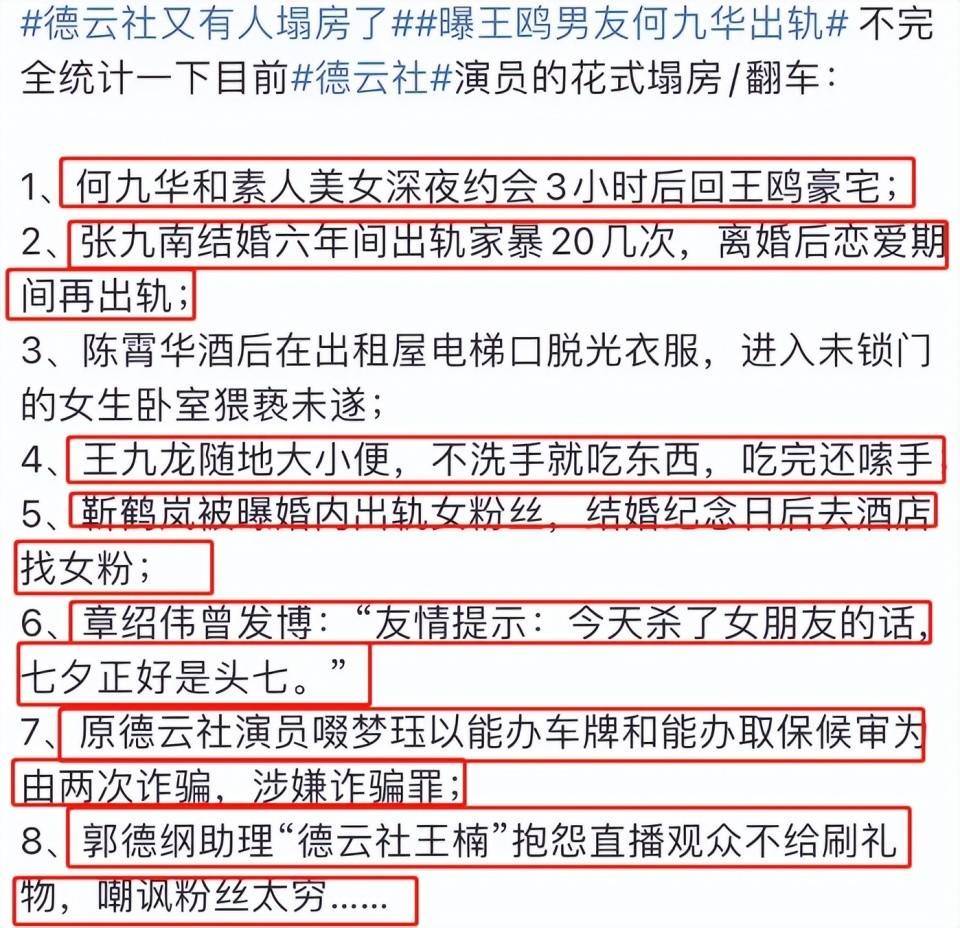 #德云社又有人塌房了##曝王鸥男友何九华出轨# 不完全统计一下目前#德云社#演员的花式塌房/翻车：

1、何九华和素人美女深夜约会3小时后回王鸥豪宅；
2、张九南结婚六年间出轨家暴20几次，离婚后恋爱期间再出轨；
3、陈霄华酒后在出租屋电梯口脱光衣服，进入未锁门的女生卧室猥亵未遂；
4、王九龙随地大小便，不洗手就吃东西，吃完还嗦手
5、靳鹤岚被曝婚内出轨女粉丝，结婚纪念日后去酒店找女粉；
6、章绍伟曾发博：“友情提示：今天杀了女朋友的话，七夕正好是头七。”
7、原德云社演员啜梦珏以能办车牌和能办取保候审为由两次诈骗，涉嫌诈骗罪；
8、郭德纲助理“德云社王楠”抱怨直播观众不给刷礼物，嘲讽粉丝太穷......